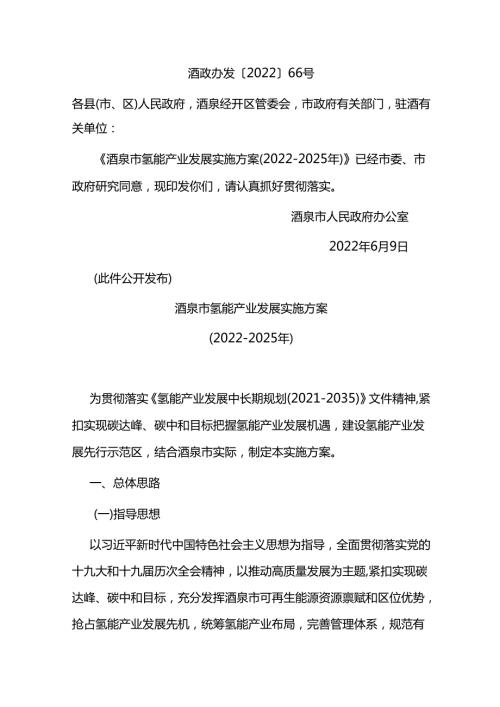 酒政办发〔2022〕66号

各县(市、区)人民政府，酒泉经开区管委会，市政府有关部门，驻酒有关单位：

《酒泉市氢能产业发展实施方案(2022-2025年)》已经市委、市政府研究同意，现印发你们，请认真抓好贯彻落实。

酒泉市人民政府办公室

2022年6月9日

(此件公开发布)

酒泉市氢能产业发展实施方案

(2022-2025年)

为贯彻落实《氢能产业发展中长期规划(2021-2035)》文件精神,紧扣实现碳达峰、碳中和目标把握氢能产业发展机遇，建设氢能产业发展先行示范区，结合酒泉市实际，制定本实施方案。

一、总体思路

(一)指导思想

以习近平新时代中国特色社会主义思想为指导，全面贯彻落实党的十九大和十九届历次全会精神，以推动高质量发展为主题,紧扣实现碳达峰、碳中和目标，充分发挥酒泉市可再生能源资源禀赋和区位优势，抢占氢能产业发展先机，统筹氢能产业布局，完善管理体系，规范有